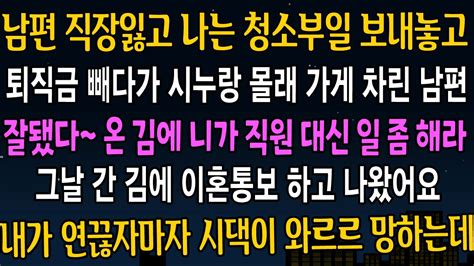 남편 직장잃고 나는 청소부일 보내놓고
퇴직금 빼다가 시누랑 몰래 가게 차린 남편
잘됐다~ 온 김에 니가 직원 대신 일 좀 해라
그날 간 김에 이혼통보 하고 나왔어요
내가 연끊자마자 시댁이 와르르 망하는데